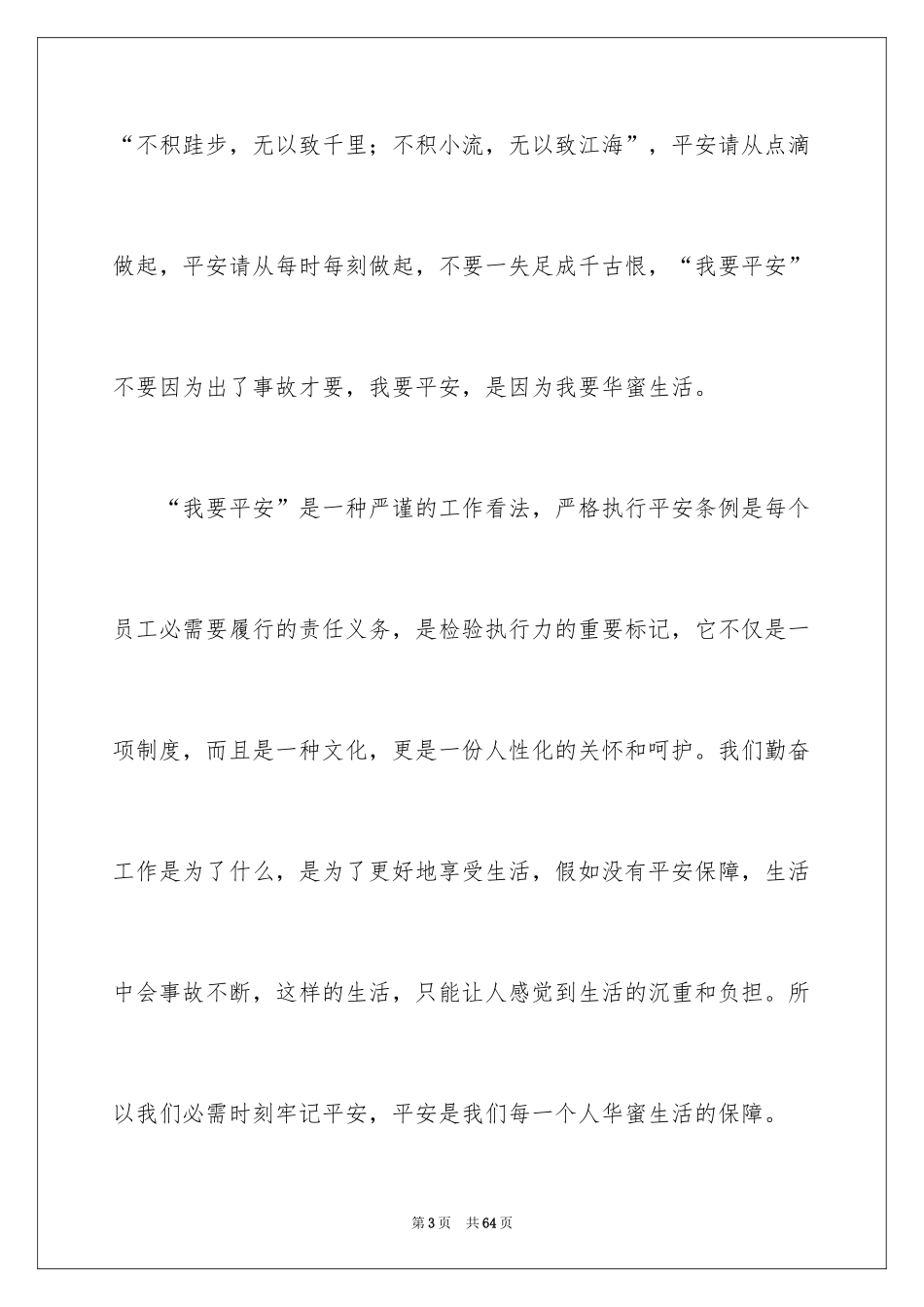 “不积跬步，无以致千里；不积小流，无以致江海”，平安请从点滴做起，平安请从每时每刻做起，不要一失足成千古恨，“我要平安”不要因为出了事故才要，我要平安，是因为我要华蜜生活。

“我要平安”是一种严谨的工作看法，严格执行平安条例是每个员工必需要履行的责任义务，是检验执行力的重要标记，它不仅是一项制度，而且是一种文化，更是一份人性化的关怀和呵护。我们勤奋工作是为了什么，是为了更好地享受生活，假如没有平安保障，生活中会事故不断，这样的生活，只能让人感觉到生活的沉重和负担。所以我们必需时刻牢记平安，平安是我们每一个人华蜜生活的保障。

第3页 共64页